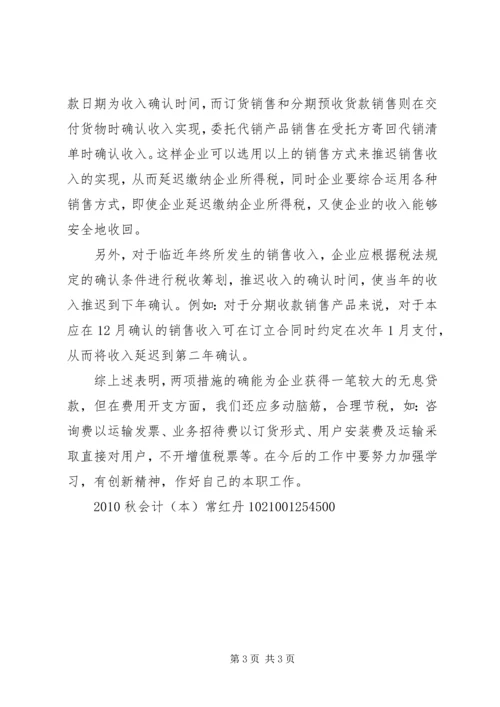 款日期为收入确认时间，而订货销售和分期预收货款销售则在交付货物时确认收入实现，委托代销产品销售在受托方寄回代销清单时确认收入。这样企业可以选用以上的销售方式来推迟销售收入的实现，从而延迟缴纳企业所得税，同时企业要综合运用各种销售方式，即使企业延迟缴纳企业所得税，又使企业的收入能够安全地收回。

另外，对于临近年终所发生的销售收入，企业应根据税法规定的确认条件进行税收筹划，推迟收入的确认时间，使当年的收入推迟到下年确认。例如：对于分期收款销售产品来说，对于本应在 12 月确认的销售收入可在订立合同时约定在次年 1 月支付，从而将收入延迟到第二年确认。

综上述表明，两项措施的确能为企业获得一笔较大的无息贷款，但在费用开支方面，我们还应多动脑筋，合理节税，如：咨询费以运输发票、业务招待费以订货形式、用户安装费及运输采取直接对用户，不开增值税票等。在今后的工作中要努力加强学习，有创新精神，作好自己的本职工作。

2010 秋会计（本）常红丹 1021001254500

第 3 页 共 3 页